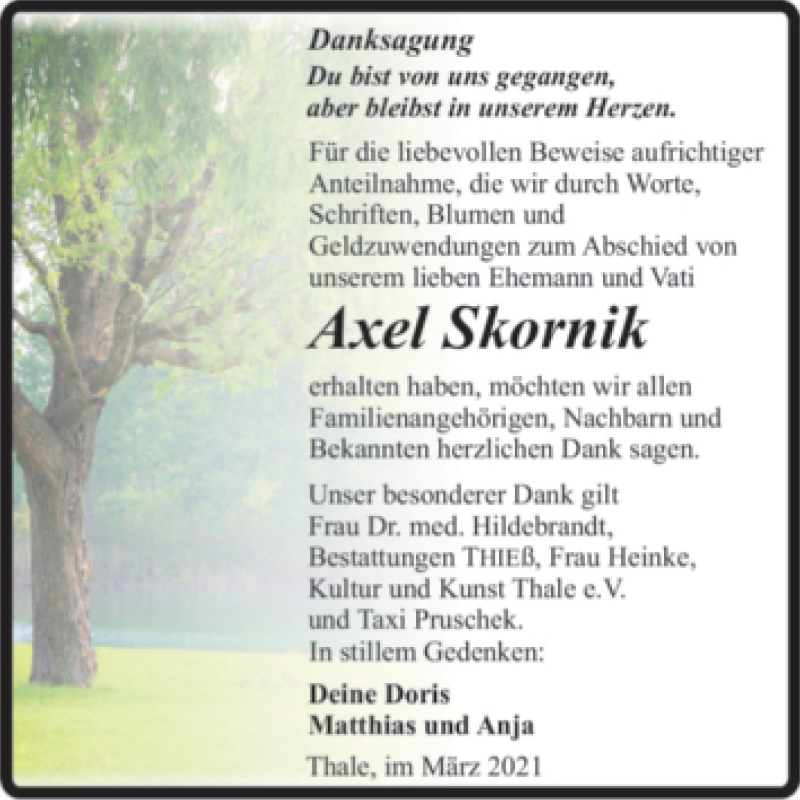 Danksagung

Du bist von uns gegangen,
aber bleibst in unserem Herzen.

Für die liebevollen Beweise aufrichtiger Anteilnahme, die wir durch Worte, Schriften, Blumen und Geldzuwendungen zum Abschied von unserem lieben Ehemann und Vati

Axel Skornik

erhalten haben, möchten wir allen Familienangehörigen, Nachbarn und Bekannten herzlichen Dank sagen.

Unser besonderer Dank gilt
Frau Dr. med. Hildebrandt,
Bestattungen THIEß, Frau Heinke,
Kultur und Kunst Thale e.V.
und Taxi Pruschek.
In stillem Gedenken:

Deine Doris
Matthias und Anja

Thale, im März 2021